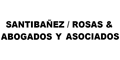 SANTIBAÑEZ / ROSAS &
ABOGADOS Y ASOCIADOS